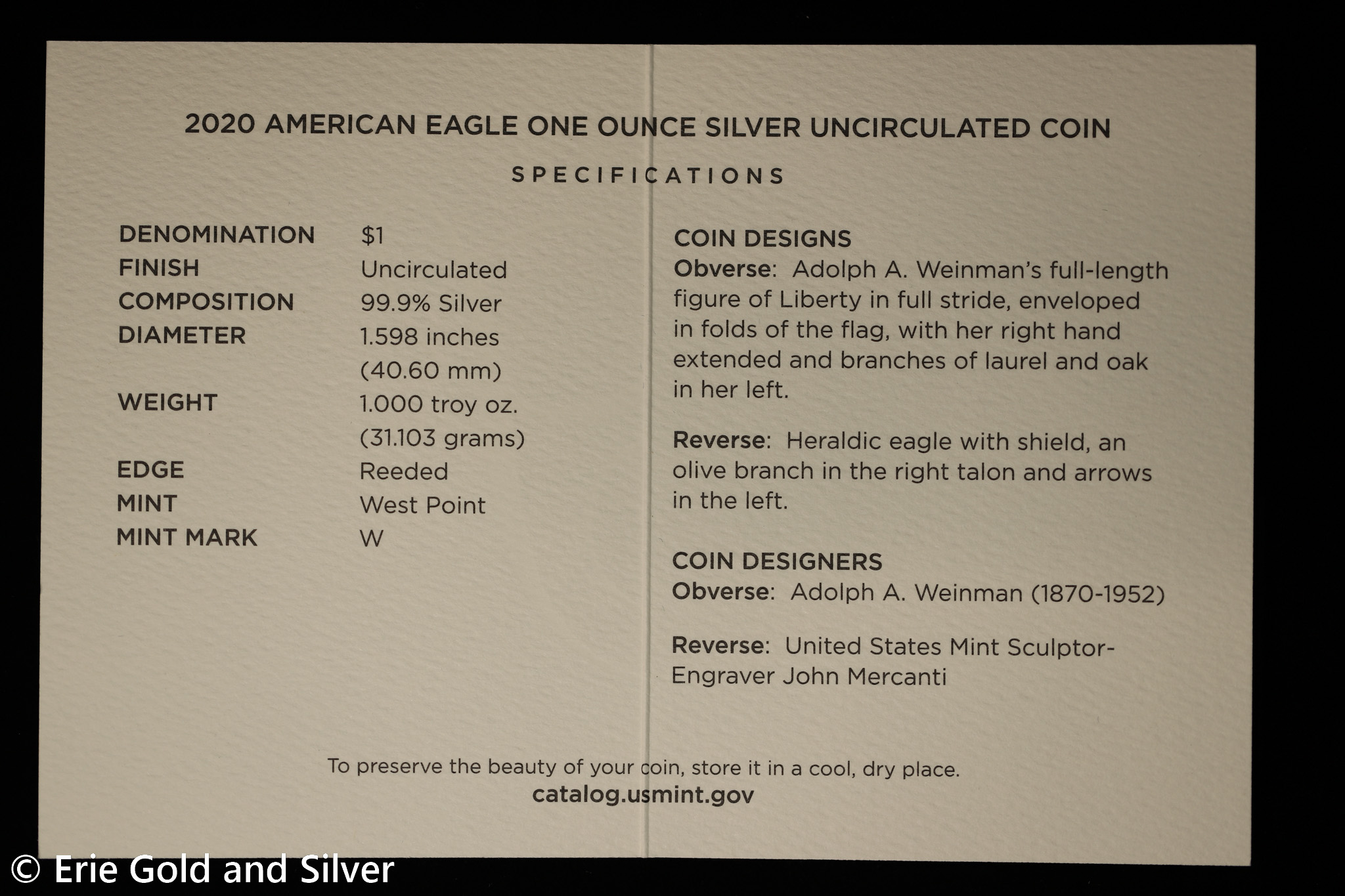 2020 AMERICAN EAGLE ONE OUNCE SILVER UNCIRCULATED COIN

SPECIFICATIONS

DENOMINATION $1
FINISH Uncirculated
COMPOSITION 99.9% Silver
DIAMETER 1.598 inches (40.60 mm)
WEIGHT 1.000 troy oz. (31.103 grams)
EDGE Reeded
MINT West Point
MINT MARK W

COIN DESIGNS
Obverse: Adolph A. Weinman's full-length figure of Liberty in full stride, enveloped in folds of the flag, with her right hand extended and branches of laurel and oak in her left.

Reverse: Heraldic eagle with shield, an olive branch in the right talon and arrows in the left.

COIN DESIGNERS
Obverse: Adolph A. Weinman (1870-1952)

Reverse: United States Mint Sculptor-Engraver John Mercanti

To preserve the beauty of your coin, store it in a cool, dry place.
catalog.usmint.gov

© Erie Gold and Silver